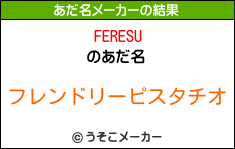 あだ名メーカーの結果

FERESU
のあだ名

フレンドリーピスタチオ

© うそこメーカー